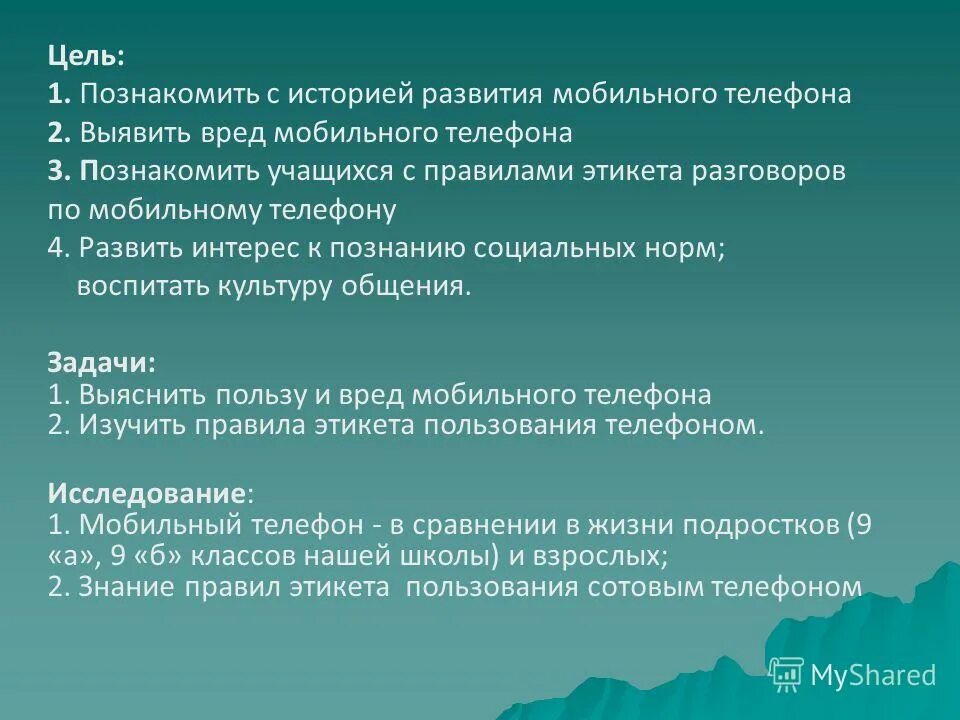 Цель:
1. Познакомить с историей развития мобильного телефона
2. Выявить вред мобильного телефона
3. Познакомить учащихся с правилами этикета разговоров по мобильному телефону
4. Развить интерес к познанию социальных норм; воспитать культуру общения.

Задачи:
1. Выяснить пользу и вред мобильного телефона
2. Изучить правила этикета пользования телефоном.

Исследование:
1. Мобильный телефон - в сравнении в жизни подростков (9 «а», 9 «б» классов нашей школы) и взрослых;
2. Знание правил этикета пользования сотовым телефоном

MyShared